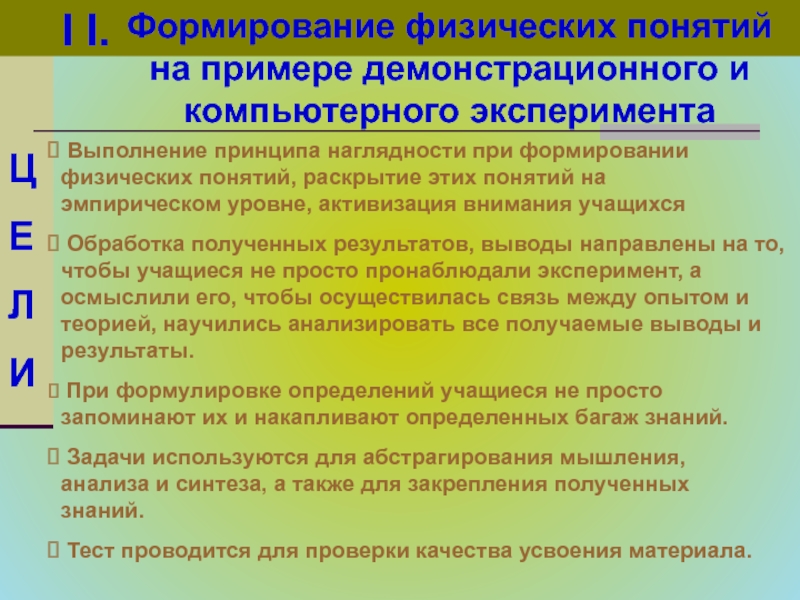 I I. Формирование физических понятий на примере демонстрационного и компьютерного эксперимента

Ц
Е
Л
И

 Выполнение принципа наглядности при формировании физических понятий, раскрытие этих понятий на эмпирическом уровне, активизация внимания учащихся

 Обработка полученных результатов, выводы направлены на то, чтобы учащиеся не просто пронаблюдали эксперимент, а осмыслили его, чтобы осуществилась связь между опытом и теорией, научились анализировать все получаемые выводы и результаты.

 При формулировке определений учащиеся не просто запоминают их и накапливают определенных багаж знаний.

 Задачи используются для абстрагирования мышления, анализа и синтеза, а также для закрепления полученных знаний.

 Тест проводится для проверки качества усвоения материала.